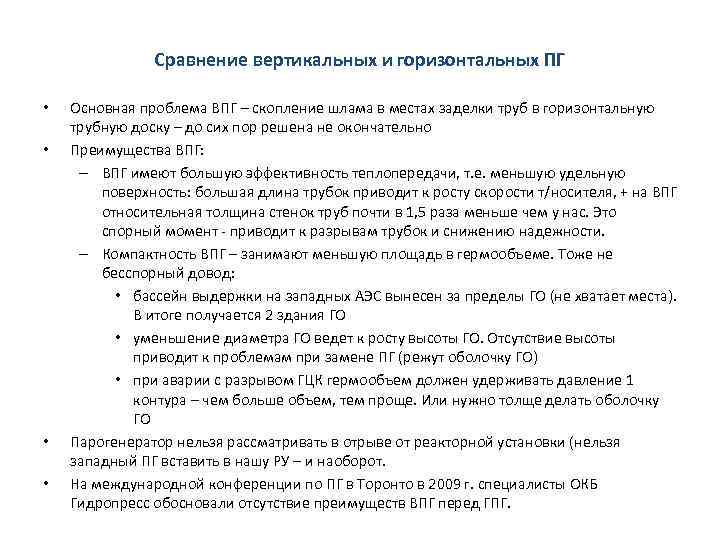 Сравнение вертикальных и горизонтальных ПГ

• Основная проблема ВПГ – скопление шлама в местах заделки труб в горизонтальную трубную доску – до сих пор решена не окончательно
• Преимущества ВПГ:
– ВПГ имеют большую эффективность теплопередачи, т.е. меньшую удельную поверхность: большая длина трубок приводит к росту скорости т/носителя, + на ВПГ относительная толщина стенок труб почти в 1,5 раза меньше чем у нас. Это спорный момент - приводит к разрывам трубок и снижению надежности.
– Компактность ВПГ – занимают меньшую площадь в гермообъеме. Тоже не бесспорный довод:
• бассейн выдержки на западных АЭС вынесен за пределы ГО (не хватает места). В итоге получается 2 здания ГО
• уменьшение диаметра ГО ведет к росту высоты ГО. Отсутствие высоты приводит к проблемам при замене ПГ (режут оболочку ГО)
• при аварии с разрывом ГЦК гермообъем должен удерживать давление 1 контура – чем больше объем, тем проще. Или нужно толще делать оболочку ГО
• Парогенератор нельзя рассматривать в отрыве от реакторной установки (нельзя западный ПГ вставить в нашу РУ – и наоборот.
• На международной конференции по ПГ в Торонто в 2009 г. специалисты ОКБ Гидропресс обосновали отсутствие преимуществ ВПГ перед ГПГ.